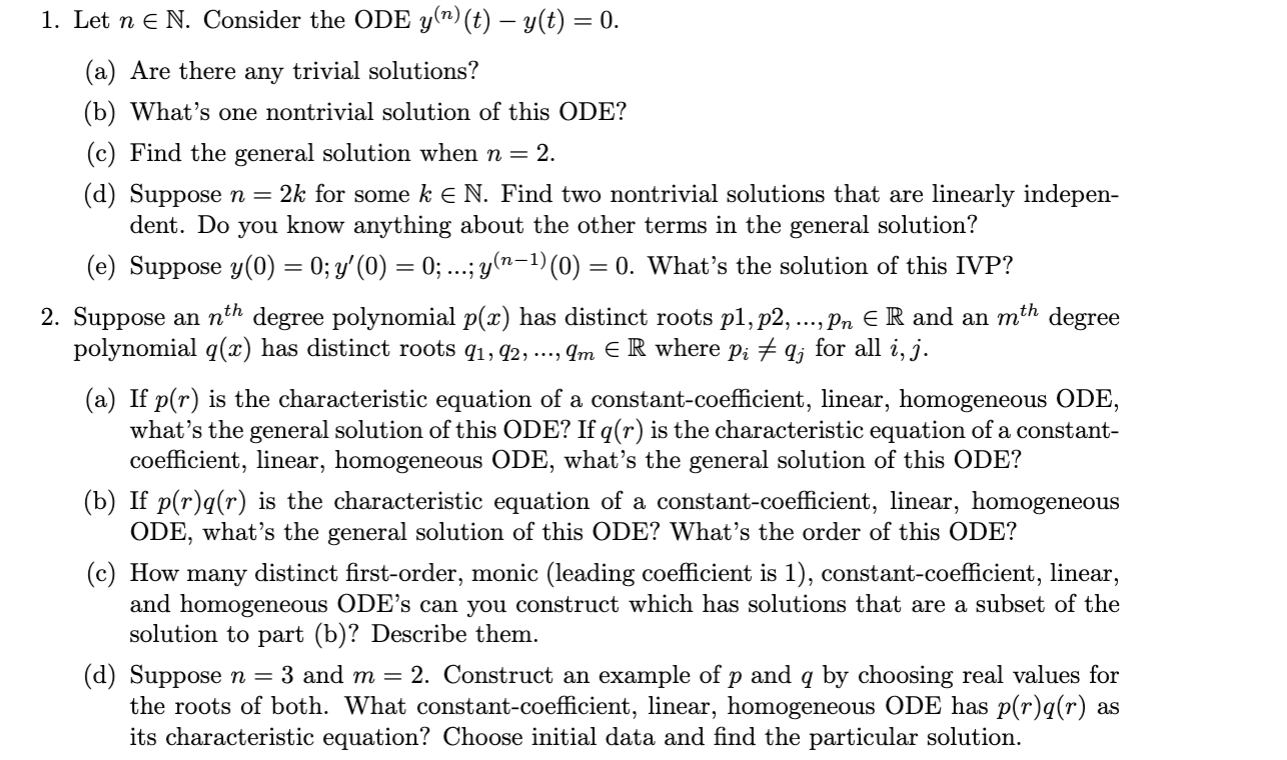 1. Let $n \in \mathbb{N}$. Consider the ODE $y^{(n)}(t) - y(t) = 0$.

(a) Are there any trivial solutions?

(b) What's one nontrivial solution of this ODE?

(c) Find the general solution when $n = 2$.

(d) Suppose $n = 2k$ for some $k \in \mathbb{N}$. Find two nontrivial solutions that are linearly independent. Do you know anything about the other terms in the general solution?

(e) Suppose $y(0) = 0; y'(0) = 0; ...; y^{(n-1)}(0) = 0$. What's the solution of this IVP?

2. Suppose an $n^{th}$ degree polynomial $p(x)$ has distinct roots $p1, p2, ..., p_n \in \mathbb{R}$ and an $m^{th}$ degree polynomial $q(x)$ has distinct roots $q_1, q_2, ..., q_m \in \mathbb{R}$ where $p_i \neq q_j$ for all $i, j$.

(a) If $p(r)$ is the characteristic equation of a constant-coefficient, linear, homogeneous ODE, what's the general solution of this ODE? If $q(r)$ is the characteristic equation of a constant-coefficient, linear, homogeneous ODE, what's the general solution of this ODE?

(b) If $p(r)q(r)$ is the characteristic equation of a constant-coefficient, linear, homogeneous ODE, what's the general solution of this ODE? What's the order of this ODE?

(c) How many distinct first-order, monic (leading coefficient is 1), constant-coefficient, linear, and homogeneous ODE's can you construct which has solutions that are a subset of the solution to part (b)? Describe them.

(d) Suppose $n = 3$ and $m = 2$. Construct an example of $p$ and $q$ by choosing real values for the roots of both. What constant-coefficient, linear, homogeneous ODE has $p(r)q(r)$ as its characteristic equation? Choose initial data and find the particular solution.